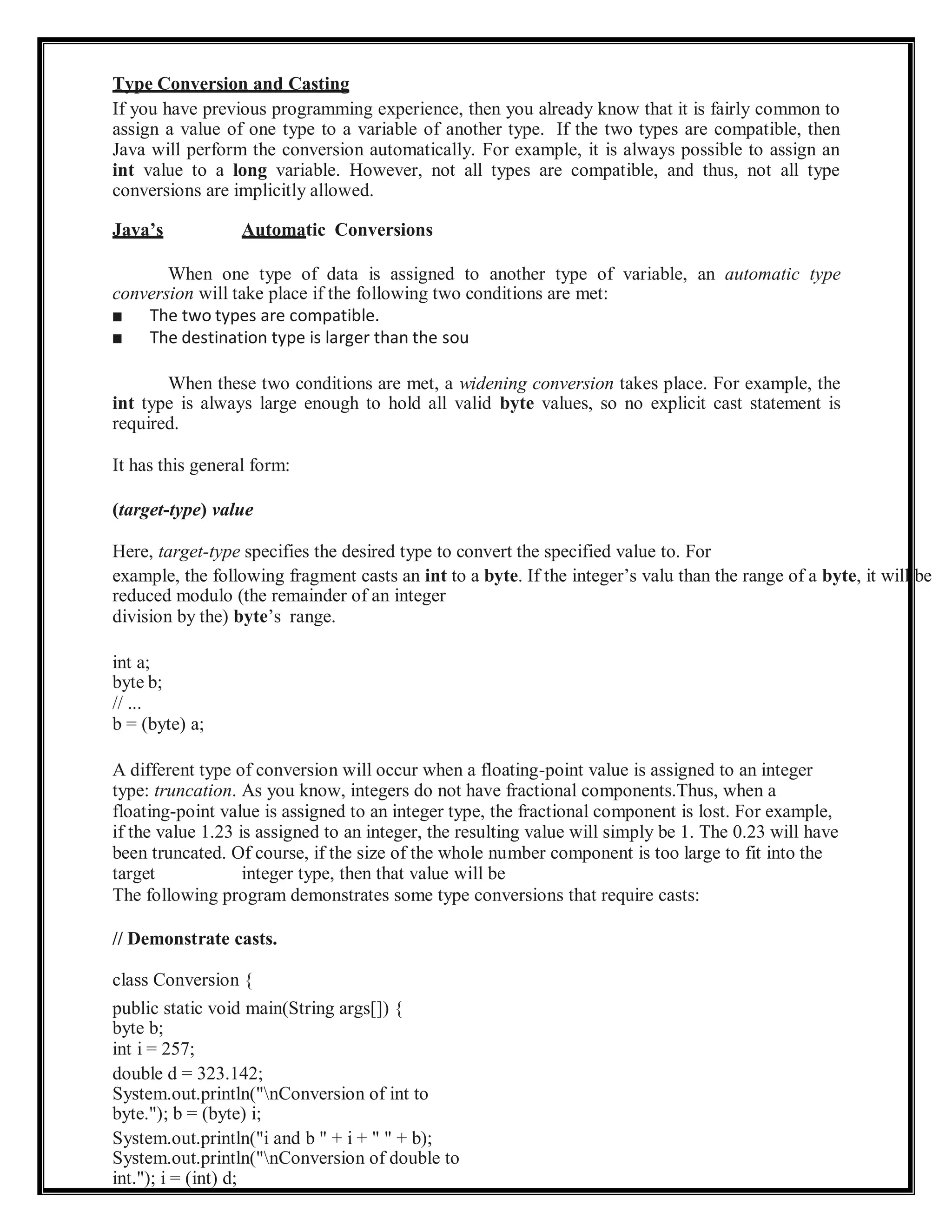 Type Conversion and Casting
If you have previous programming experience, then you already know that it is fairly common to assign a value of one type to a variable of another type. If the two types are compatible, then Java will perform the conversion automatically. For example, it is always possible to assign an int value to a long variable. However, not all types are compatible, and thus, not all type conversions are implicitly allowed.

Java's Automatic Conversions

When one type of data is assigned to another type of variable, an automatic type conversion will take place if the following two conditions are met:
■ The two types are compatible.
■ The destination type is larger than the sou

When these two conditions are met, a widening conversion takes place. For example, the int type is always large enough to hold all valid byte values, so no explicit cast statement is required.

It has this general form:

(target-type) value

Here, target-type specifies the desired type to convert the specified value to. For example, the following fragment casts an int to a byte. If the integer's valu than the range of a byte, it will be reduced modulo (the remainder of an integer division by the) byte's range.

int a;
byte b;
// ...
b = (byte) a;

A different type of conversion will occur when a floating-point value is assigned to an integer type: truncation. As you know, integers do not have fractional components.Thus, when a floating-point value is assigned to an integer type, the fractional component is lost. For example, if the value 1.23 is assigned to an integer, the resulting value will simply be 1. The 0.23 will have been truncated. Of course, if the size of the whole number component is too large to fit into the target integer type, then that value will be
The following program demonstrates some type conversions that require casts:

// Demonstrate casts.

class Conversion {
public static void main(String args[]) {
byte b;
int i = 257;
double d = 323.142;
System.out.println("\nConversion of int to byte."); b = (byte) i;
System.out.println("i and b " + i + " " + b);
System.out.println("\nConversion of double to int."); i = (int) d;